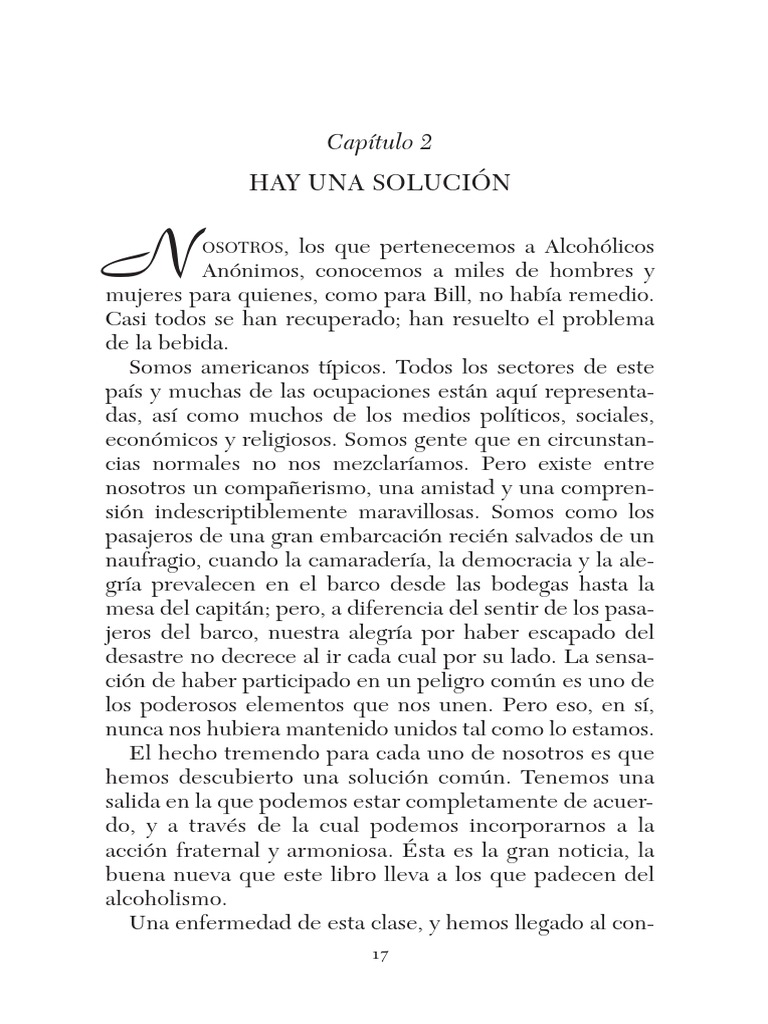 Capítulo 2

HAY UNA SOLUCIÓN

NOSOTROS, los que pertenecemos a Alcohólicos Anónimos, conocemos a miles de hombres y mujeres para quienes, como para Bill, no había remedio. Casi todos se han recuperado; han resuelto el problema de la bebida.

Somos americanos típicos. Todos los sectores de este país y muchas de las ocupaciones están aquí representadas, así como muchos de los medios políticos, sociales, económicos y religiosos. Somos gente que en circunstancias normales no nos mezclaríamos. Pero existe entre nosotros un compañerismo, una amistad y una comprensión indescriptiblemente maravillosas. Somos como los pasajeros de una gran embarcación recién salvados de un naufragio, cuando la camaradería, la democracia y la alegría prevalecen en el barco desde las bodegas hasta la mesa del capitán; pero, a diferencia del sentir de los pasajeros del barco, nuestra alegría por haber escapado del desastre no decrece al ir cada cual por su lado. La sensación de haber participado en un peligro común es uno de los poderosos elementos que nos unen. Pero eso, en sí, nunca nos hubiera mantenido unidos tal como lo estamos.

El hecho tremendo para cada uno de nosotros es que hemos descubierto una solución común. Tenemos una salida en la que podemos estar completamente de acuerdo, y a través de la cual podemos incorporarnos a la acción fraternal y armoniosa. Ésta es la gran noticia, la buena nueva que este libro lleva a los que padecen del alcoholismo.

Una enfermedad de esta clase, y hemos llegado al con-

17